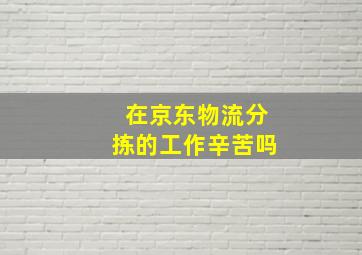 在京东物流分拣的工作辛苦吗